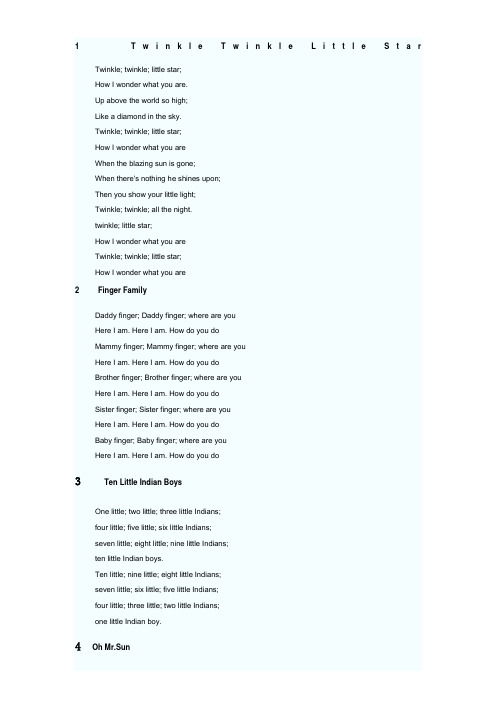 1 Twinkle Twinkle Little Star

Twinkle; twinkle; little star;
How I wonder what you are.
Up above the world so high;
Like a diamond in the sky.
Twinkle; twinkle; little star;
How I wonder what you are
When the blazing sun is gone;
When there's nothing he shines upon;
Then you show your little light;
Twinkle; twinkle; all the night.
twinkle; little star;
How I wonder what you are
Twinkle; twinkle; little star;
How I wonder what you are

2 Finger Family

Daddy finger; Daddy finger; where are you
Here I am. Here I am. How do you do
Mammy finger; Mammy finger; where are you
Here I am. Here I am. How do you do
Brother finger; Brother finger; where are you
Here I am. Here I am. How do you do
Sister finger; Sister finger; where are you
Here I am. Here I am. How do you do
Baby finger; Baby finger; where are you
Here I am. Here I am. How do you do

3 Ten Little Indian Boys

One little; two little; three little Indians;
four little; five little; six little Indians;
seven little; eight little; nine little Indians;
ten little Indian boys.
Ten little; nine little; eight little Indians;
seven little; six little; five little Indians;
four little; three little; two little Indians;
one little Indian boy.

4 Oh Mr.Sun